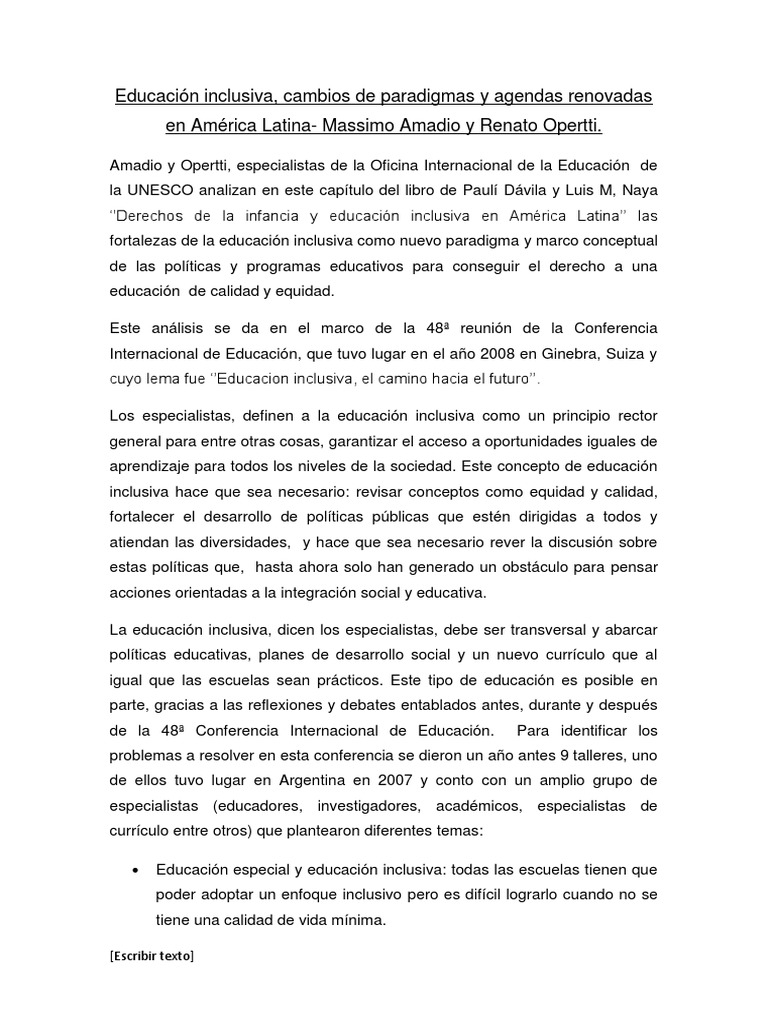 Educación inclusiva, cambios de paradigmas y agendas renovadas en América Latina- Massimo Amadio y Renato Opertti.

Amadio y Opertti, especialistas de la Oficina Internacional de la Educación de la UNESCO analizan en este capítulo del libro de Paulí Dávila y Luis M, Naya ''Derechos de la infancia y educación inclusiva en América Latina'' las fortalezas de la educación inclusiva como nuevo paradigma y marco conceptual de las políticas y programas educativos para conseguir el derecho a una educación de calidad y equidad.

Este análisis se da en el marco de la 48ª reunión de la Conferencia Internacional de Educación, que tuvo lugar en el año 2008 en Ginebra, Suiza y cuyo lema fue ''Educacion inclusiva, el camino hacia el futuro''.

Los especialistas, definen a la educación inclusiva como un principio rector general para entre otras cosas, garantizar el acceso a oportunidades iguales de aprendizaje para todos los niveles de la sociedad. Este concepto de educación inclusiva hace que sea necesario: revisar conceptos como equidad y calidad, fortalecer el desarrollo de políticas públicas que estén dirigidas a todos y atiendan las diversidades, y hace que sea necesario rever la discusión sobre estas políticas que, hasta ahora solo han generado un obstáculo para pensar acciones orientadas a la integración social y educativa.

La educación inclusiva, dicen los especialistas, debe ser transversal y abarcar políticas educativas, planes de desarrollo social y un nuevo currículo que al igual que las escuelas sean prácticos. Este tipo de educación es posible en parte, gracias a las reflexiones y debates entablados antes, durante y después de la 48ª Conferencia Internacional de Educación. Para identificar los problemas a resolver en esta conferencia se dieron un año antes 9 talleres, uno de ellos tuvo lugar en Argentina en 2007 y conto con un amplio grupo de especialistas (educadores, investigadores, académicos, especialistas de currículo entre otros) que plantearon diferentes temas:

• Educación especial y educación inclusiva: todas las escuelas tienen que poder adoptar un enfoque inclusivo pero es difícil lograrlo cuando no se tiene una calidad de vida mínima.

[Escribir texto]